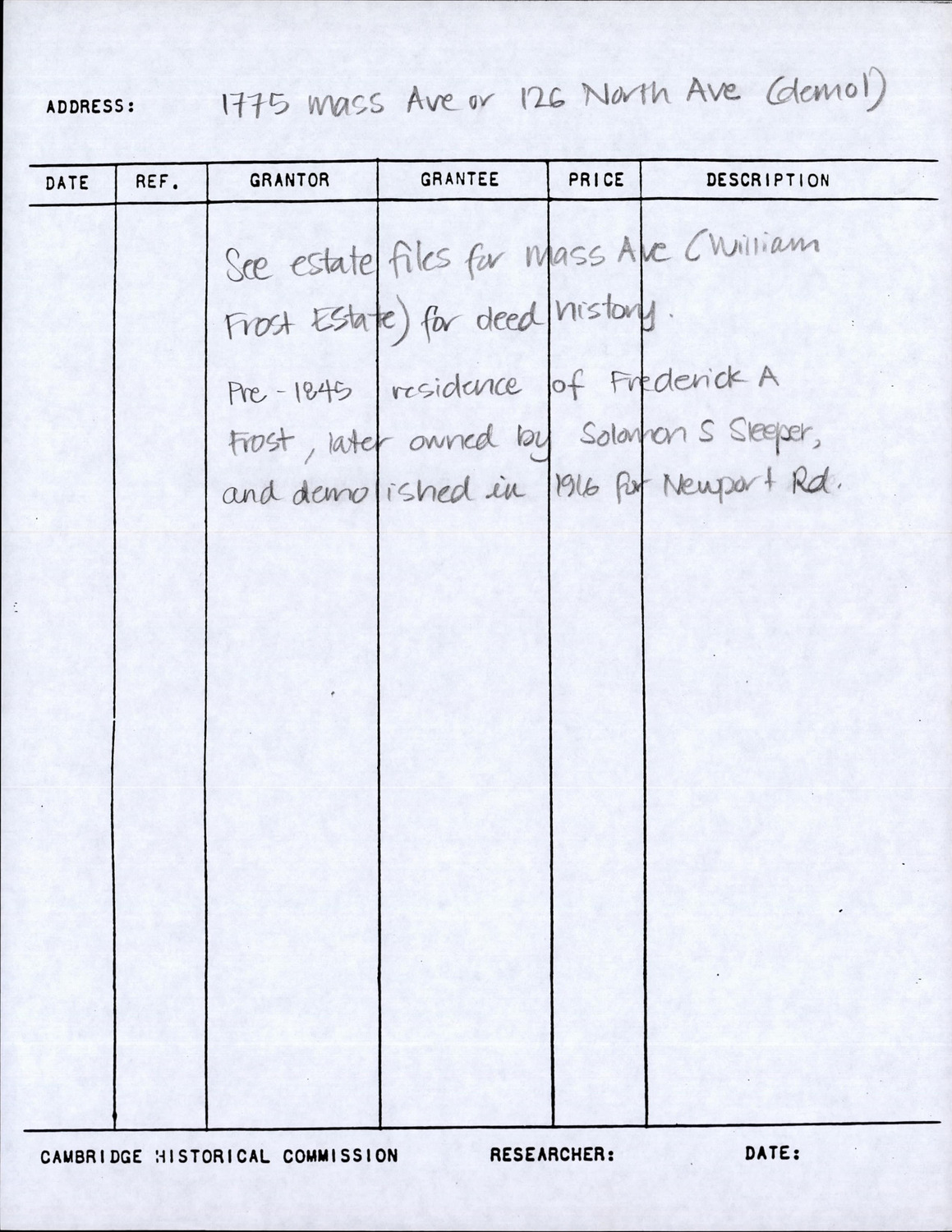 ADDRESS: 1775 Mass Ave or 126 North Ave (demol)

| DATE | REF. | GRANTOR | GRANTEE | PRICE | DESCRIPTION |
|---|---|---|---|---|---|

See estate files for Mass Ave (William Frost Estate) for deed history.

Pre-1845 residence of Frederick A Frost, later owned by Solomon S Sleeper, and demolished in 1916 for Newport Rd.

CAMBRIDGE HISTORICAL COMMISSION RESEARCHER: DATE: